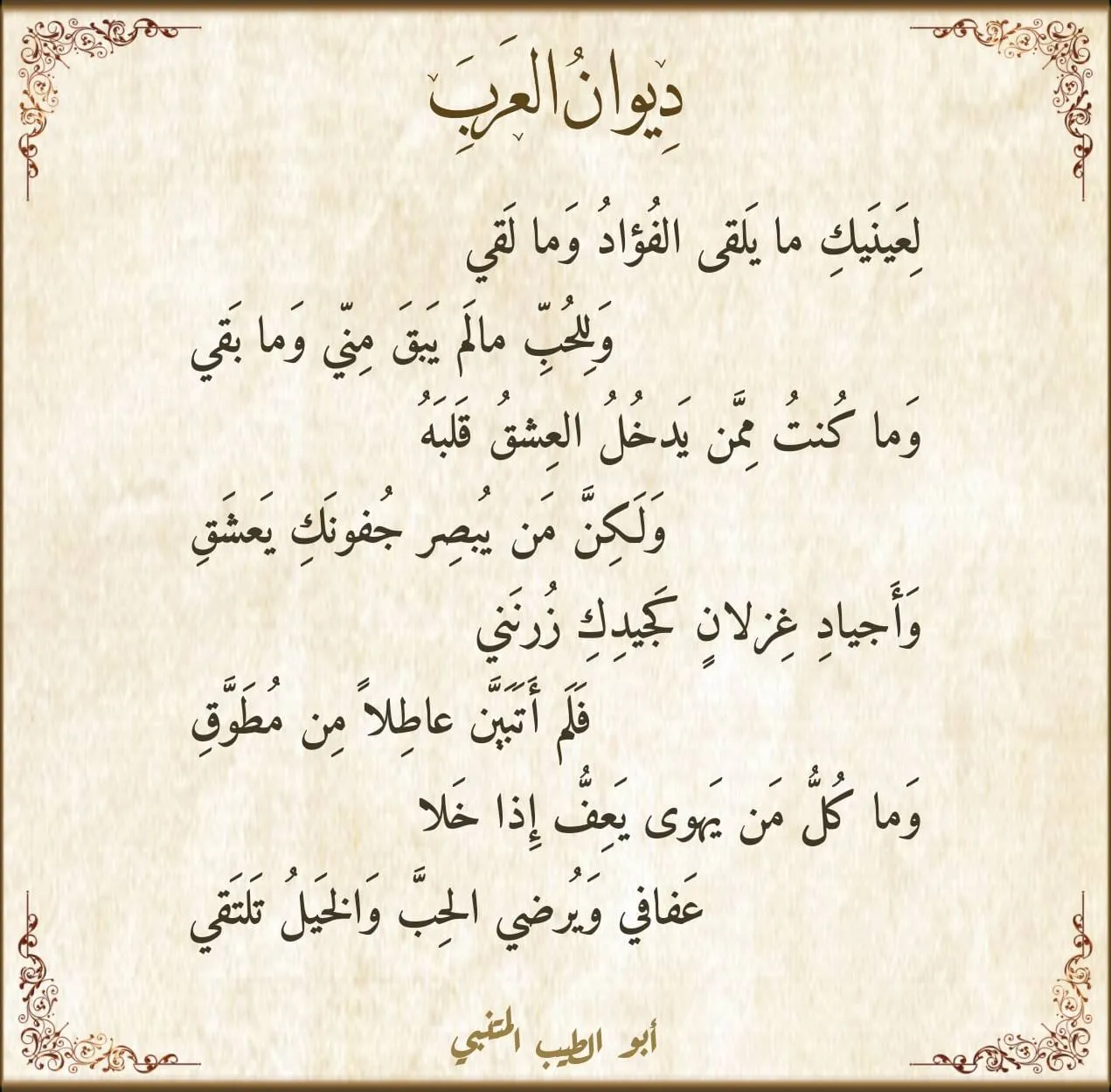 دِيوانُ العَرَبِ

لِعَينَيكِ ما يَلقى الفُؤادُ وَما لَقي

وَلِلحُبِّ مالَم يَبقَ مِنّي وَما بَقي

وَما كُنتُ مِمَّن يَدخُلُ العِشقُ قَلبَهُ

وَلَكِنَّ مَن يُبصِر جُفونَكِ يَعشَقِ

وَأَجيادِ غِزلانٍ كَجيدِكِ زُرنَني

فَلَم أَتَبَيَّن عاطِلاً مِن مُطَوَّقِ

وَما كُلُّ مَن يَهوى يَعِفُّ إِذا خَلا

عَفافي وَيُرضي الحِبَّ وَالخَيلُ تَلتَقي

أبو الطيب المتنبي